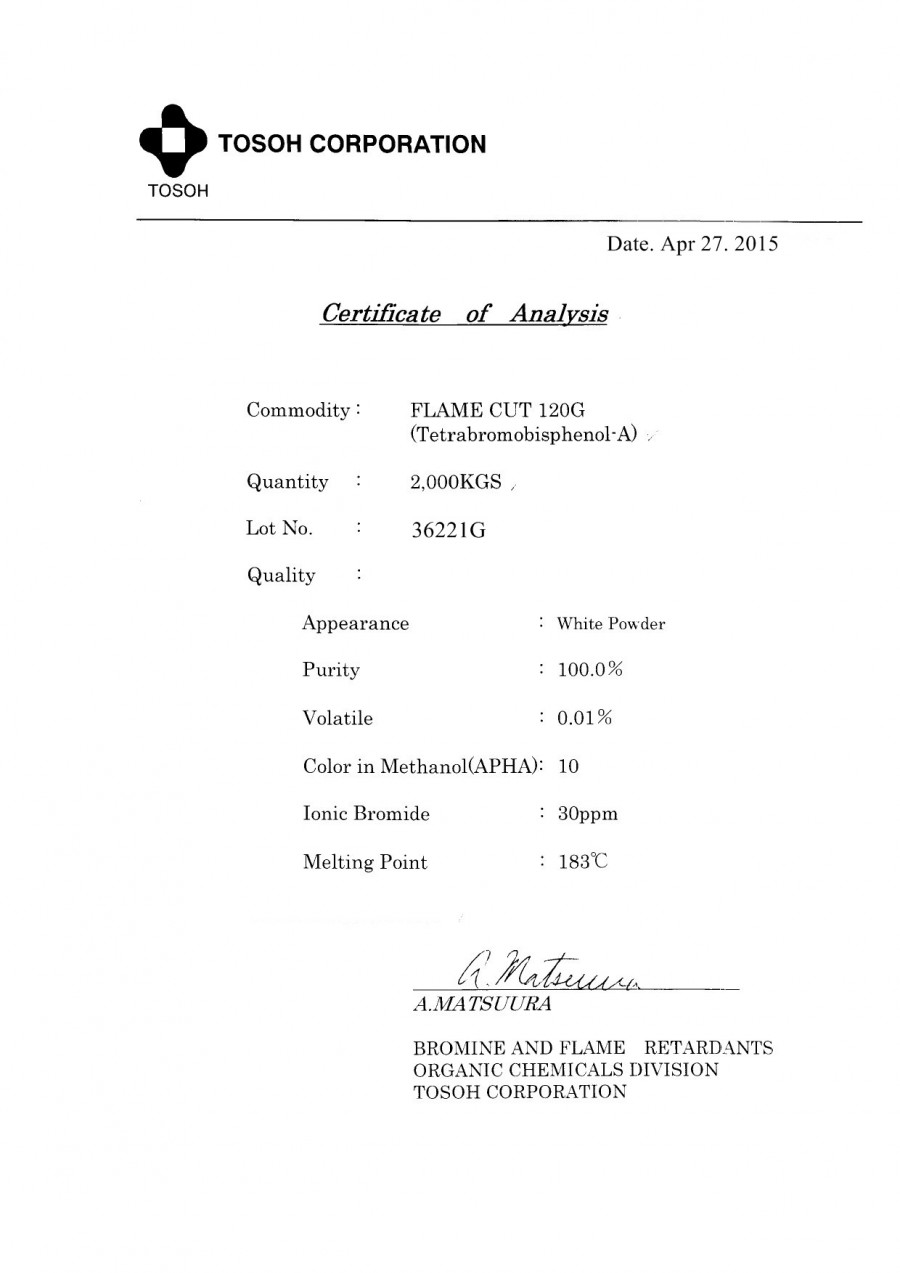 TOSOH CORPORATION
TOSOH

Date. Apr 27. 2015

Certificate of Analysis

Commodity : FLAME CUT 120G
(Tetrabromobisphenol-A)

Quantity : 2,000KGS

Lot No. : 36221G

Quality :

Appearance : White Powder

Purity : 100.0%

Volatile : 0.01%

Color in Methanol(APHA): 10

Ionic Bromide : 30ppm

Melting Point : 183℃

A. Matsuura
A.MATSUURA

BROMINE AND FLAME RETARDANTS
ORGANIC CHEMICALS DIVISION
TOSOH CORPORATION